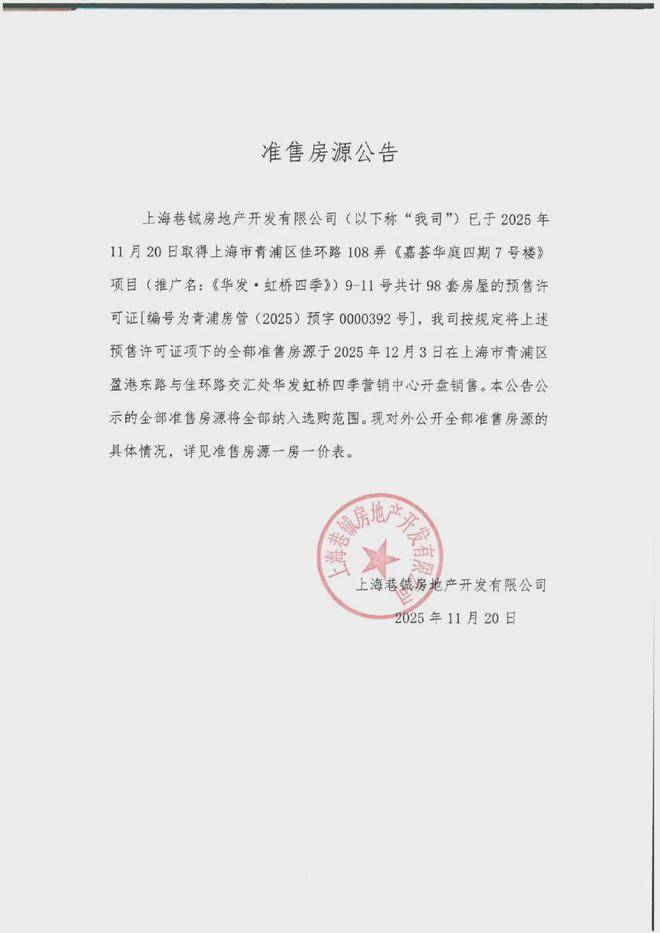 准售房源公告

上海巷铖房地产开发有限公司（以下称“我司”）已于 2025 年 11 月 20 日取得上海市青浦区佳环路 108 弄《嘉荟华庭四期 7 号楼》项目（推广名：《华发·虹桥四季》）9-11 号共计 98 套房屋的预售许可证[编号为青浦房管（2025）预字 0000392 号]，我司按规定将上述预售许可证项下的全部准售房源于 2025 年 12 月 3 日在上海市青浦区盈港东路与佳环路交汇处华发虹桥四季营销中心开盘销售。本公告公示的全部准售房源将全部纳入选购范围。现对外公开全部准售房源的具体情况，详见准售房源一房一价表。

上海巷铖房地产开发有限公司

上海巷铖房地产开发有限公司
2025 年 11 月 20 日